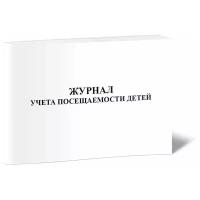 ЖУРНАЛ
УЧЕТА ПОСЕЩАЕМОСТИ ДЕТЕЙ